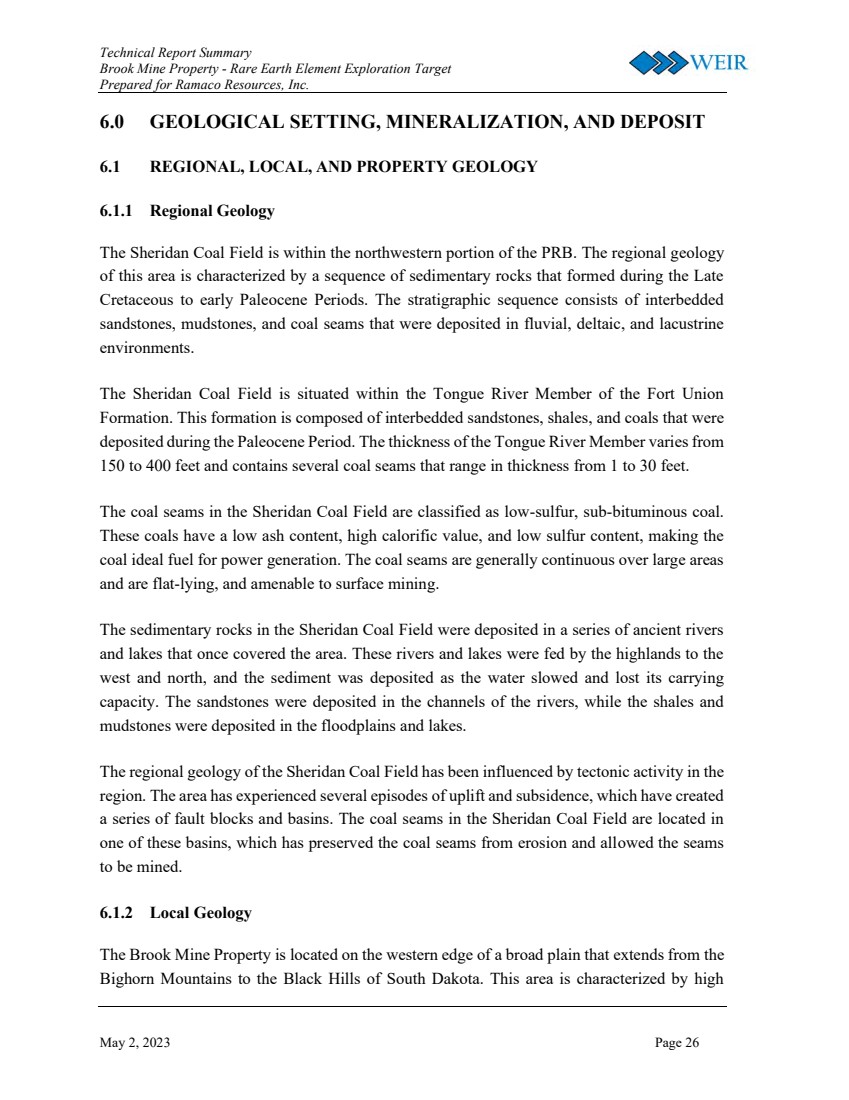 Technical Report Summary
Brook Mine Property - Rare Earth Element Exploration Target
Prepared for Ramaco Resources, Inc.

WEIR

6.0 GEOLOGICAL SETTING, MINERALIZATION, AND DEPOSIT

6.1 REGIONAL, LOCAL, AND PROPERTY GEOLOGY

6.1.1 Regional Geology

The Sheridan Coal Field is within the northwestern portion of the PRB. The regional geology of this area is characterized by a sequence of sedimentary rocks that formed during the Late Cretaceous to early Paleocene Periods. The stratigraphic sequence consists of interbedded sandstones, mudstones, and coal seams that were deposited in fluvial, deltaic, and lacustrine environments.

The Sheridan Coal Field is situated within the Tongue River Member of the Fort Union Formation. This formation is composed of interbedded sandstones, shales, and coals that were deposited during the Paleocene Period. The thickness of the Tongue River Member varies from 150 to 400 feet and contains several coal seams that range in thickness from 1 to 30 feet.

The coal seams in the Sheridan Coal Field are classified as low-sulfur, sub-bituminous coal. These coals have a low ash content, high calorific value, and low sulfur content, making the coal ideal fuel for power generation. The coal seams are generally continuous over large areas and are flat-lying, and amenable to surface mining.

The sedimentary rocks in the Sheridan Coal Field were deposited in a series of ancient rivers and lakes that once covered the area. These rivers and lakes were fed by the highlands to the west and north, and the sediment was deposited as the water slowed and lost its carrying capacity. The sandstones were deposited in the channels of the rivers, while the shales and mudstones were deposited in the floodplains and lakes.

The regional geology of the Sheridan Coal Field has been influenced by tectonic activity in the region. The area has experienced several episodes of uplift and subsidence, which have created a series of fault blocks and basins. The coal seams in the Sheridan Coal Field are located in one of these basins, which has preserved the coal seams from erosion and allowed the seams to be mined.

6.1.2 Local Geology

The Brook Mine Property is located on the western edge of a broad plain that extends from the Bighorn Mountains to the Black Hills of South Dakota. This area is characterized by high

May 2, 2023 Page 26